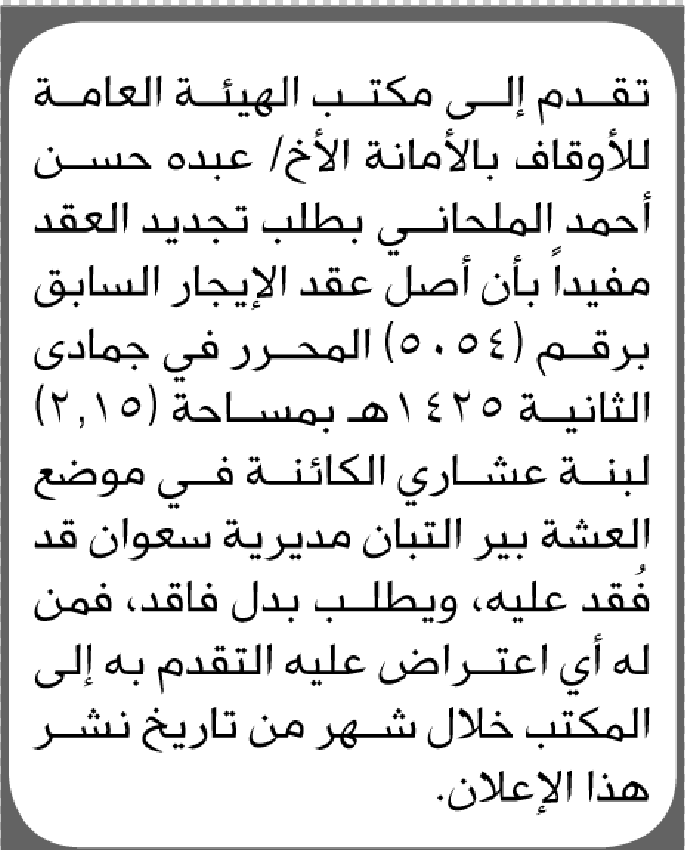 تقدم إلى مكتب الهيئة العامة للأوقاف بالأمانة الأخ/ عبده حسن أحمد الملحاني بطلب تجديد العقد مفيداً بأن أصل عقد الإيجار السابق برقم (٥٠٥٤) المحرر في جمادى الثانية ١٤٢٥هـ بمساحة (٢,١٥) لبنة عشاري الكائنة في موضع العشة بير التبان مديرية سعوان قد فُقد عليه، ويطلب بدل فاقد، فمن له أي اعتراض عليه التقدم به إلى المكتب خلال شهر من تاريخ نشر هذا الإعلان.